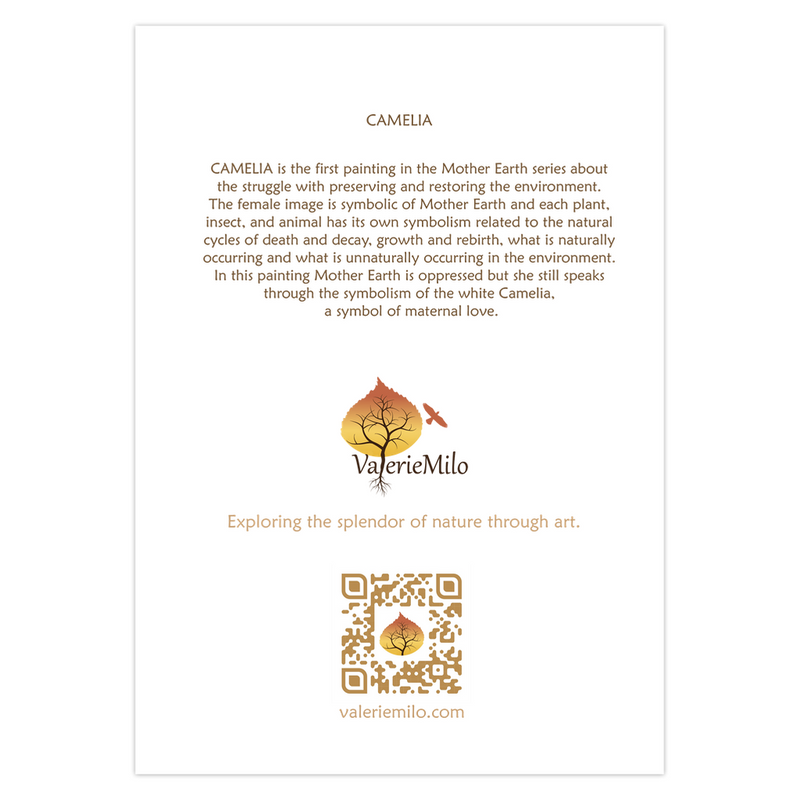 CAMELIA

CAMELIA is the first painting in the Mother Earth series about the struggle with preserving and restoring the environment. The female image is symbolic of Mother Earth and each plant, insect, and animal has its own symbolism related to the natural cycles of death and decay, growth and rebirth, what is naturally occurring and what is unnaturally occurring in the environment. In this painting Mother Earth is oppressed but she still speaks through the symbolism of the white Camelia, a symbol of maternal love.

ValerieMilo

Exploring the splendor of nature through art.

valeriemilo.com